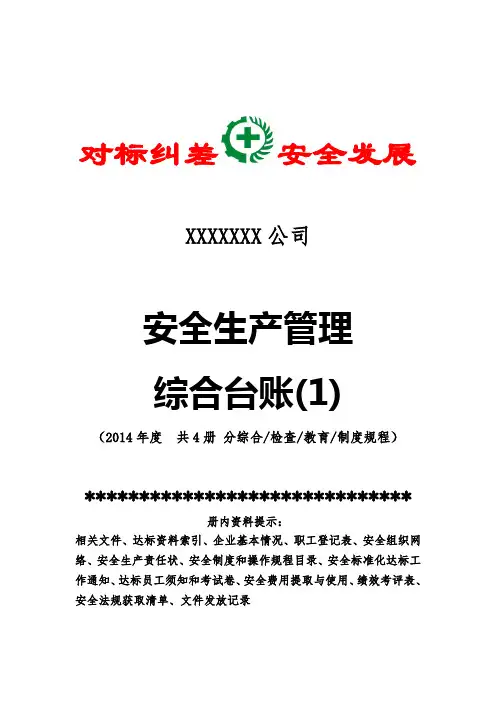 对标纠差 安全发展

XXXXXXX 公司

安全生产管理

综合台账(1)

（2014 年度　共 4 册 分综合/检查/教育/制度规程）

********************************
册内资料提示：
相关文件、达标资料索引、企业基本情况、职工登记表、安全组织网络、安全生产责任状、安全制度和操作规程目录、安全标准化达标工作通知、达标员工须知和考试卷、安全费用提取与使用、绩效考评表、安全法规获取清单、文件发放记录